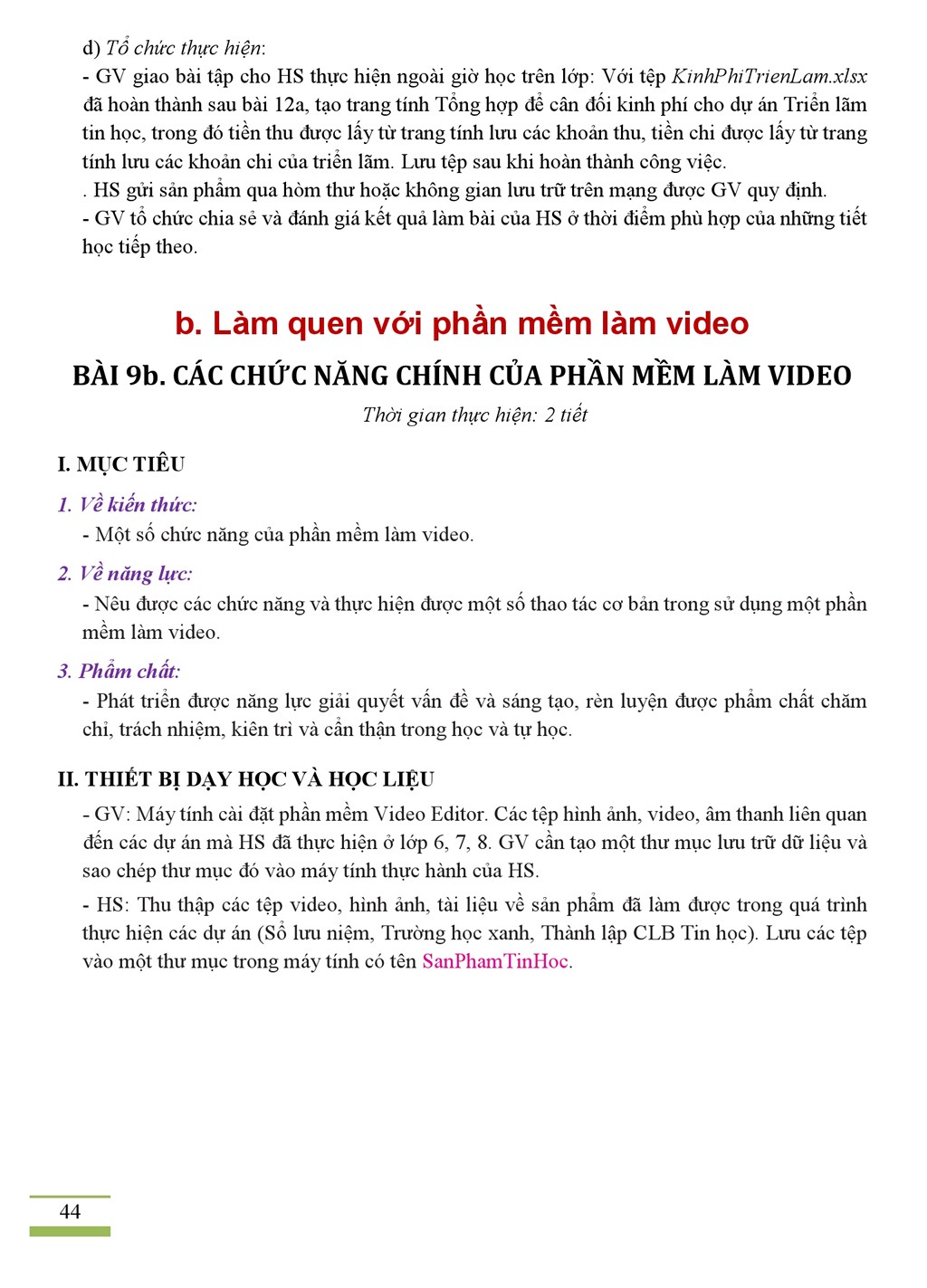 d) Tổ chức thực hiện:
- GV giao bài tập cho HS thực hiện ngoài giờ học trên lớp: Với tệp KinhPhiTrienLam.xlsx đã hoàn thành sau bài 12a, tạo trang tính Tổng hợp để cân đối kinh phí cho dự án Triển lãm tin học, trong đó tiền thu được lấy từ trang tính lưu các khoản thu, tiền chi được lấy từ trang tính lưu các khoản chi của triển lãm. Lưu tệp sau khi hoàn thành công việc.
. HS gửi sản phẩm qua hòm thư hoặc không gian lưu trữ trên mạng được GV quy định.
- GV tổ chức chia sẻ và đánh giá kết quả làm bài của HS ở thời điểm phù hợp của những tiết học tiếp theo.

b. Làm quen với phần mềm làm video

BÀI 9b. CÁC CHỨC NĂNG CHÍNH CỦA PHẦN MỀM LÀM VIDEO

Thời gian thực hiện: 2 tiết

I. MỤC TIÊU

1. Về kiến thức:
- Một số chức năng của phần mềm làm video.

2. Về năng lực:
- Nêu được các chức năng và thực hiện được một số thao tác cơ bản trong sử dụng một phần mềm làm video.

3. Phẩm chất:
- Phát triển được năng lực giải quyết vấn đề và sáng tạo, rèn luyện được phẩm chất chăm chỉ, trách nhiệm, kiên trì và cẩn thận trong học và tự học.

II. THIẾT BỊ DẠY HỌC VÀ HỌC LIỆU
- GV: Máy tính cài đặt phần mềm Video Editor. Các tệp hình ảnh, video, âm thanh liên quan đến các dự án mà HS đã thực hiện ở lớp 6, 7, 8. GV cần tạo một thư mục lưu trữ dữ liệu và sao chép thư mục đó vào máy tính thực hành của HS.
- HS: Thu thập các tệp video, hình ảnh, tài liệu về sản phẩm đã làm được trong quá trình thực hiện các dự án (Sổ lưu niệm, Trường học xanh, Thành lập CLB Tin học). Lưu các tệp vào một thư mục trong máy tính có tên SanPhamTinHoc.

44